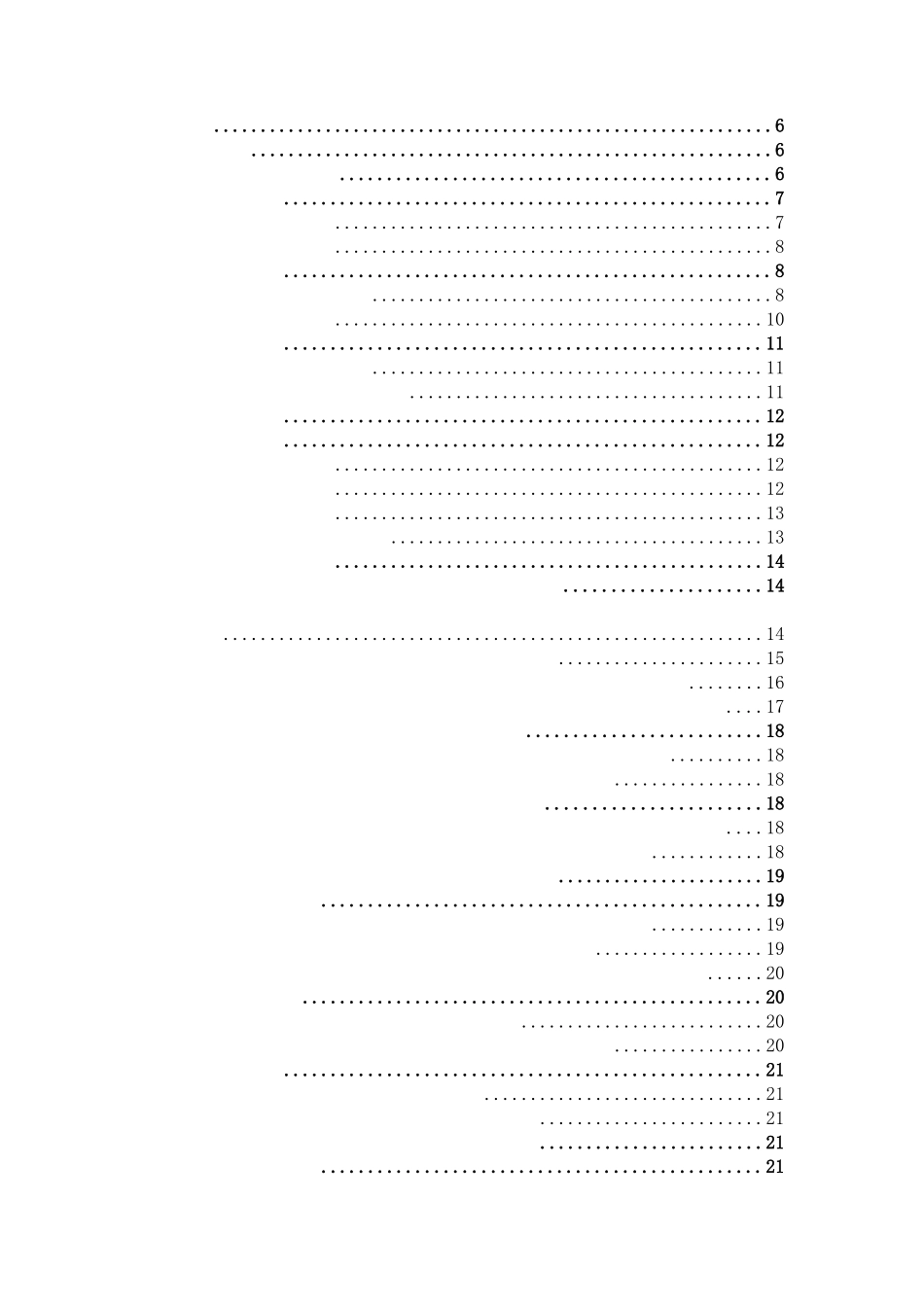 6
6
6
7
7
8
8
8
10
11
11
11
12
12
12
12
13
13
14
14

14
15
16
17
18
18
18
18
18
18
19
19
19
19
20
20
20
20
21
21
21
21
21